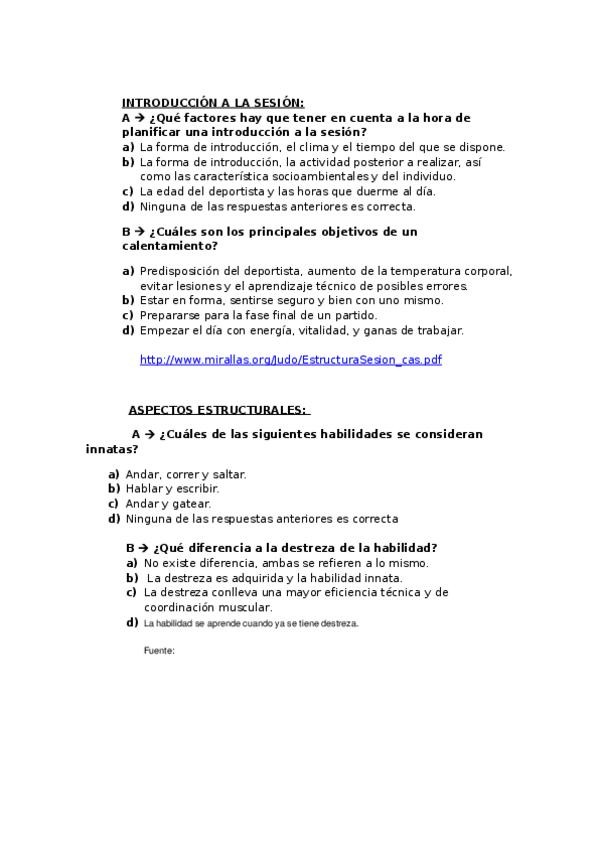 INTRODUCCIÓN A LA SESIÓN:
A → ¿Qué factores hay que tener en cuenta a la hora de planificar una introducción a la sesión?
a) La forma de introducción, el clima y el tiempo del que se dispone.
b) La forma de introducción, la actividad posterior a realizar, así como las característica socioambientales y del individuo.
c) La edad del deportista y las horas que duerme al día.
d) Ninguna de las respuestas anteriores es correcta.

B → ¿Cuáles son los principales objetivos de un calentamiento?
a) Predisposición del deportista, aumento de la temperatura corporal, evitar lesiones y el aprendizaje técnico de posibles errores.
b) Estar en forma, sentirse seguro y bien con uno mismo.
c) Prepararse para la fase final de un partido.
d) Empezar el día con energía, vitalidad, y ganas de trabajar.

http://www.mirallas.org/Judo/EstructuraSesion_cas.pdf

ASPECTOS ESTRUCTURALES:
A → ¿Cuáles de las siguientes habilidades se consideran innatas?
a) Andar, correr y saltar.
b) Hablar y escribir.
c) Andar y gatear.
d) Ninguna de las respuestas anteriores es correcta

B → ¿Qué diferencia a la destreza de la habilidad?
a) No existe diferencia, ambas se refieren a lo mismo.
b) La destreza es adquirida y la habilidad innata.
c) La destreza conlleva una mayor eficiencia técnica y de coordinación muscular.
d) La habilidad se aprende cuando ya se tiene destreza.

Fuente: